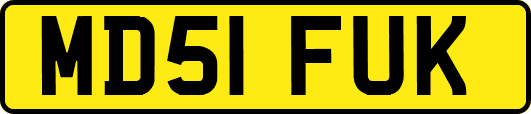 MD51 FUK